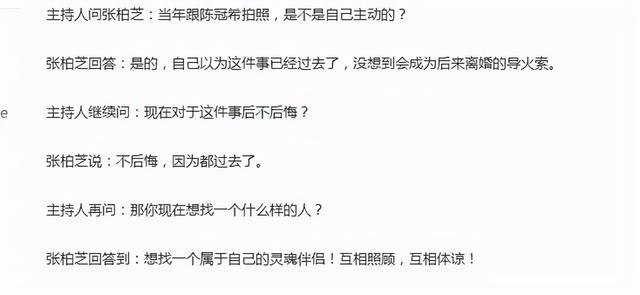 主持人问张柏芝：当年跟陈冠希拍照，是不是自己主动的？

张柏芝回答：是的，自己以为这件事已经过去了，没想到会成为后来离婚的导火索。

e

主持人继续问：现在对于这件事后不后悔？

张柏芝说：不后悔，因为都过去了。

主持人再问：那你现在想找一个什么样的人？

张柏芝回答到：想找一个属于自己的灵魂伴侣！互相照顾，互相体谅！